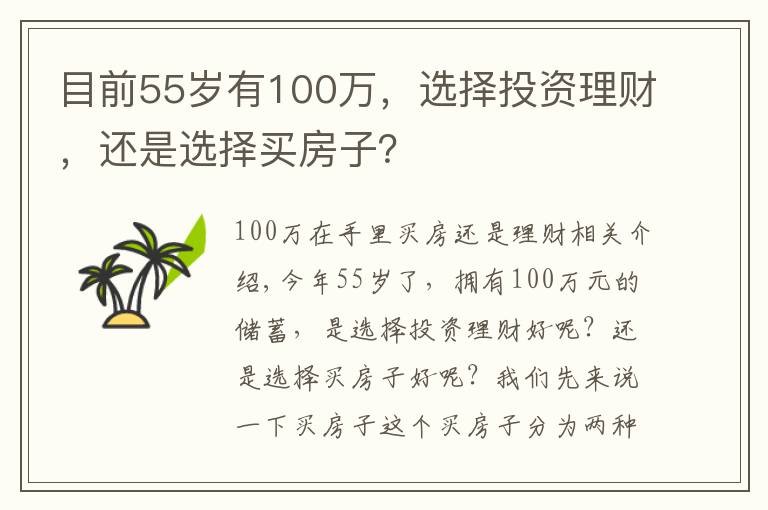 目前55岁有100万，选择投资理财，还是选择买房子?

100万在手里买房还是理财相关介绍，今年55岁了，拥有100万元的储蓄，是选择投资理财好呢？还是选择买房子好呢？我们先来说一下买房子这个买房子分为两种